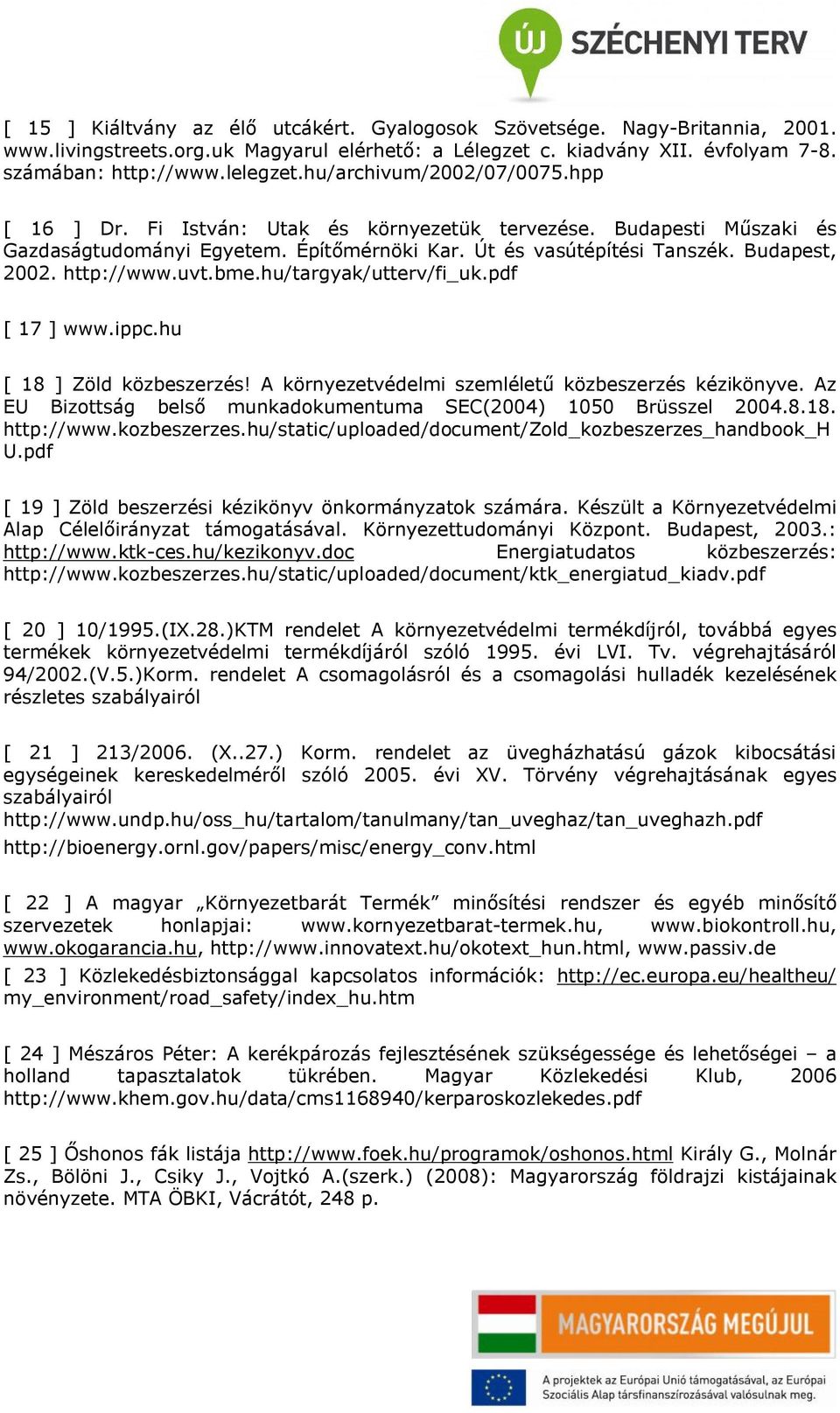 ÚJ SZÉCHENYI TERV

[ 15 ] Kiáltvány az élő utcákért. Gyalogosok Szövetsége. Nagy-Britannia, 2001. www.livingstreets.org.uk Magyarul elérhető: a Lélegzet c. kiadvány XII. évfolyam 7-8. számában: http://www.lelegzet.hu/archivum/2002/07/0075.hpp

[ 16 ] Dr. Fi István: Utak és környezetük tervezése. Budapesti Műszaki és Gazdaságtudományi Egyetem. Építőmérnöki Kar. Út és vasútépítési Tanszék. Budapest, 2002. http://www.uvt.bme.hu/targyak/utterv/fi_uk.pdf

[ 17 ] www.ippc.hu

[ 18 ] Zöld közbeszerzés! A környezetvédelmi szemléletű közbeszerzés kézikönyve. Az EU Bizottság belső munkadokumentuma SEC(2004) 1050 Brüsszel 2004.8.18. http://www.kozbeszerzes.hu/static/uploaded/document/Zold_kozbeszerzes_handbook_HU.pdf

[ 19 ] Zöld beszerzési kézikönyv önkormányzatok számára. Készült a Környezetvédelmi Alap Célelőirányzat támogatásával. Környezettudományi Központ. Budapest, 2003.: http://www.ktk-ces.hu/kezikonyv.doc Energiatudatos közbeszerzés: http://www.kozbeszerzes.hu/static/uploaded/document/ktk_energiatud_kiadv.pdf

[ 20 ] 10/1995.(IX.28.)KTM rendelet A környezetvédelmi termékdíjról, továbbá egyes termékek környezetvédelmi termékdíjáról szóló 1995. évi LVI. Tv. végrehajtásáról 94/2002.(V.5.)Korm. rendelet A csomagolásról és a csomagolási hulladék kezelésének részletes szabályairól

[ 21 ] 213/2006. (X..27.) Korm. rendelet az üvegházhatású gázok kibocsátási egységeinek kereskedelméről szóló 2005. évi XV. Törvény végrehajtásának egyes szabályairól
http://www.undp.hu/oss_hu/tartalom/tanulmany/tan_uveghaz/tan_uveghazh.pdf
http://bioenergy.ornl.gov/papers/misc/energy_conv.html

[ 22 ] A magyar „Környezetbarát Termék” minősítési rendszer és egyéb minősítő szervezetek honlapjai: www.kornyezetbarat-termek.hu, www.biokontroll.hu, www.okogarancia.hu, http://www.innovatext.hu/okotext_hun.html, www.passiv.de
[ 23 ] Közlekedésbiztonsággal kapcsolatos információk: http://ec.europa.eu/healtheu/my_environment/road_safety/index_hu.htm

[ 24 ] Mészáros Péter: A kerékpározás fejlesztésének szükségessége és lehetőségei – a holland tapasztalatok tükrében. Magyar Közlekedési Klub, 2006 http://www.khem.gov.hu/data/cms1168940/kerparoskozlekedes.pdf

[ 25 ] Őshonos fák listája http://www.foek.hu/programok/oshonos.html Király G., Molnár Zs., Bölöni J., Csiky J., Vojtkó A.(szerk.) (2008): Magyarország földrajzi kistájainak növényzete. MTA ÖBKI, Vácrátót, 248 p.

MAGYARORSZÁG MEGÚJUL

A projektek az Európai Unió támogatásával, az Európai Szociális Alap társfinanszírozásával valósulnak meg.